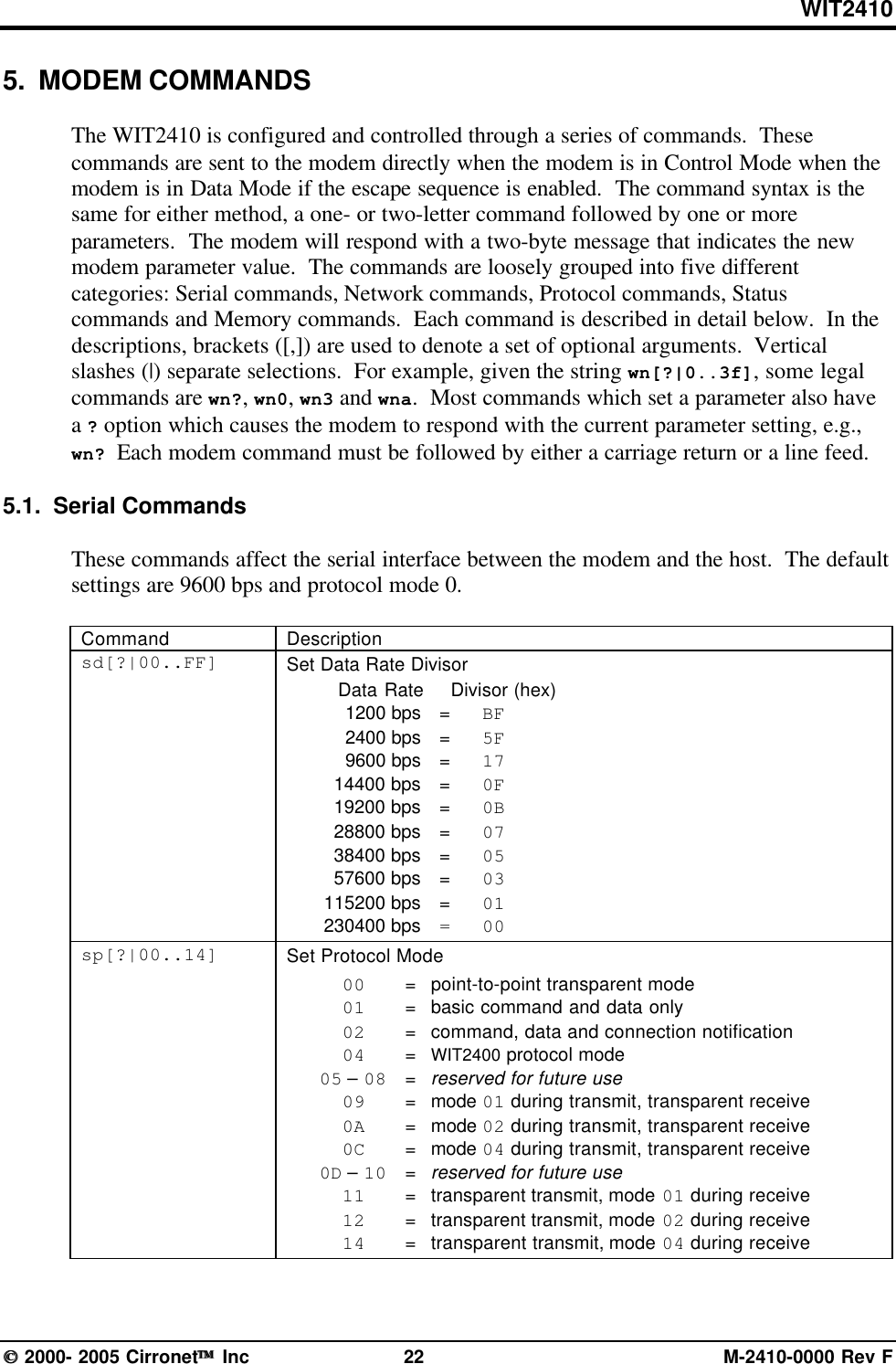 WIT2410

5. MODEM COMMANDS

The WIT2410 is configured and controlled through a series of commands. These commands are sent to the modem directly when the modem is in Control Mode when the modem is in Data Mode if the escape sequence is enabled. The command syntax is the same for either method, a one- or two-letter command followed by one or more parameters. The modem will respond with a two-byte message that indicates the new modem parameter value. The commands are loosely grouped into five different categories: Serial commands, Network commands, Protocol commands, Status commands and Memory commands. Each command is described in detail below. In the descriptions, brackets ([,]) are used to denote a set of optional arguments. Vertical slashes (|) separate selections. For example, given the string wn[?|0..3f], some legal commands are wn?, wn0, wn3 and wna. Most commands which set a parameter also have a ? option which causes the modem to respond with the current parameter setting, e.g., wn? Each modem command must be followed by either a carriage return or a line feed.

5.1. Serial Commands

These commands affect the serial interface between the modem and the host. The default settings are 9600 bps and protocol mode 0.

| Command | Description |
|---|---|
| sd[?\|00..FF] | Set Data Rate Divisor<br>Data Rate Divisor (hex)<br>1200 bps = BF<br>2400 bps = 5F<br>9600 bps = 17<br>14400 bps = 0F<br>19200 bps = 0B<br>28800 bps = 07<br>38400 bps = 05<br>57600 bps = 03<br>115200 bps = 01<br>230400 bps = 00 |
| sp[?\|00..14] | Set Protocol Mode<br>00 = point-to-point transparent mode<br>01 = basic command and data only<br>02 = command, data and connection notification<br>04 = WIT2400 protocol mode<br>05 – 08 = reserved for future use<br>09 = mode 01 during transmit, transparent receive<br>0A = mode 02 during transmit, transparent receive<br>0C = mode 04 during transmit, transparent receive<br>0D – 10 = reserved for future use<br>11 = transparent transmit, mode 01 during receive<br>12 = transparent transmit, mode 02 during receive<br>14 = transparent transmit, mode 04 during receive |

© 2000- 2005 Cirronet™ Inc 22 M-2410-0000 Rev F